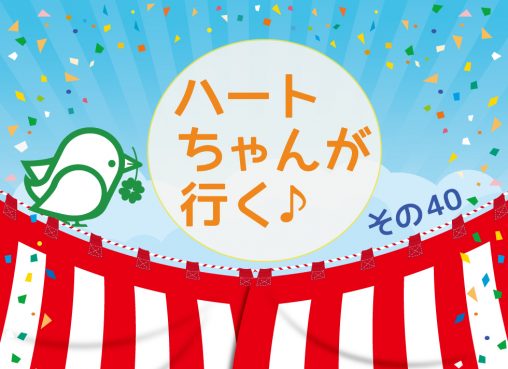 ハート
ちゃんが
行く♪

その40